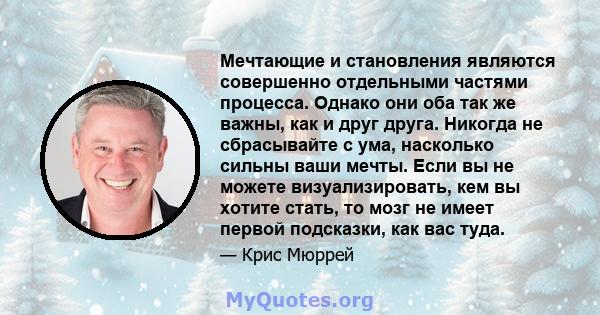 Мечтающие и становления являются совершенно отдельными частями процесса. Однако они оба так же важны, как и друг друга. Никогда не сбрасывайте с ума, насколько сильны ваши мечты. Если вы не можете визуализировать, кем вы хотите стать, то мозг не имеет первой подсказки, как вас туда.

— Крис Мюррей

MyQuotes.org